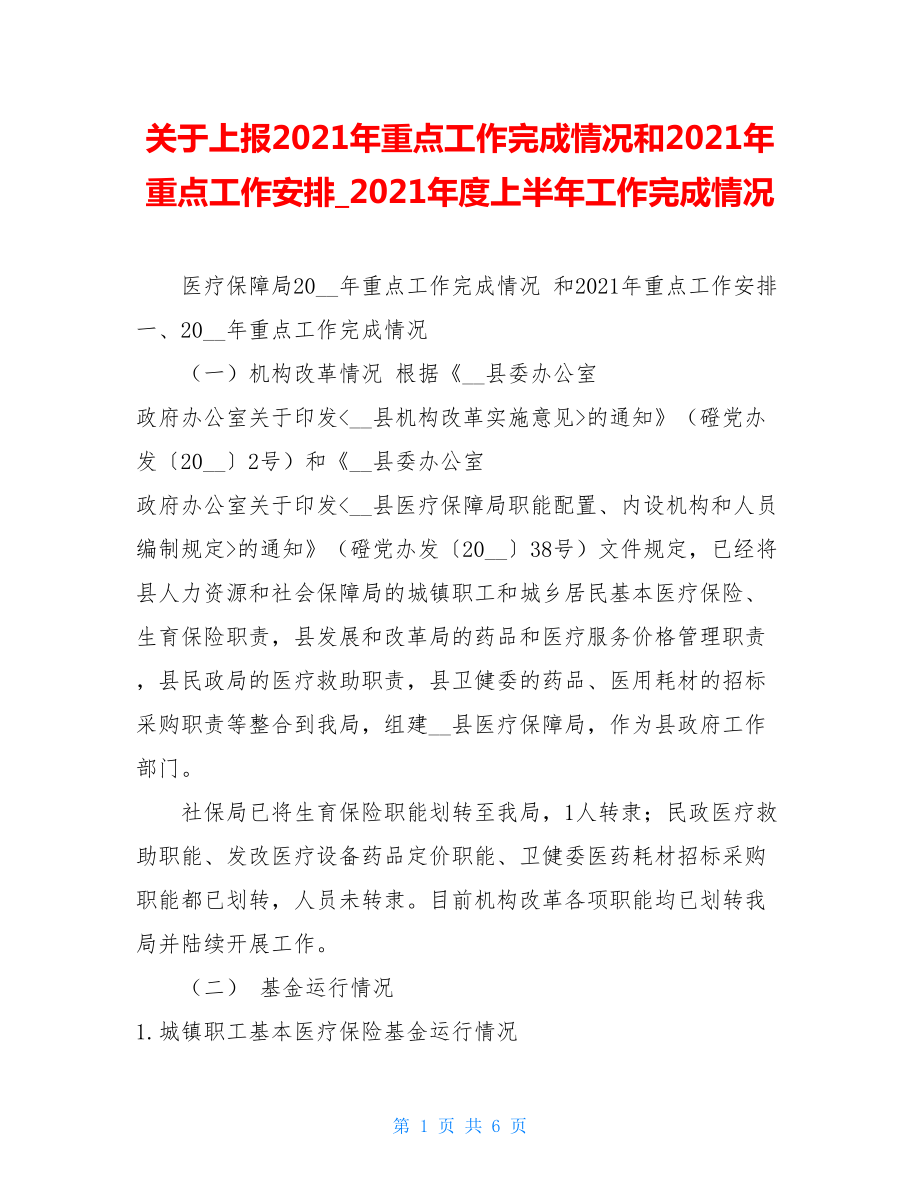 关于上报2021年重点工作完成情况和2021年重点工作安排_2021年度上半年工作完成情况

医疗保障局20__年重点工作完成情况 和2021年重点工作安排 一、20__年重点工作完成情况

（一）机构改革情况 根据《__县委办公室 政府办公室关于印发<__县机构改革实施意见>的通知》（磴党办发〔20__〕2号）和《__县委办公室 政府办公室关于印发<__县医疗保障局职能配置、内设机构和人员编制规定>的通知》（磴党办发〔20__〕38号）文件规定，已经将县人力资源和社会保障局的城镇职工和城乡居民基本医疗保险、生育保险职责，县发展和改革局的药品和医疗服务价格管理职责，县民政局的医疗救助职责，县卫健委的药品、医用耗材的招标采购职责等整合到我局，组建__县医疗保障局，作为县政府工作部门。

社保局已将生育保险职能划转至我局，1人转隶；民政医疗救助职能、发改医疗设备药品定价职能、卫健委医药耗材招标采购职能都已划转，人员未转隶。目前机构改革各项职能均已划转我局并陆续开展工作。

（二） 基金运行情况

1.城镇职工基本医疗保险基金运行情况

第 1 页 共 6 页